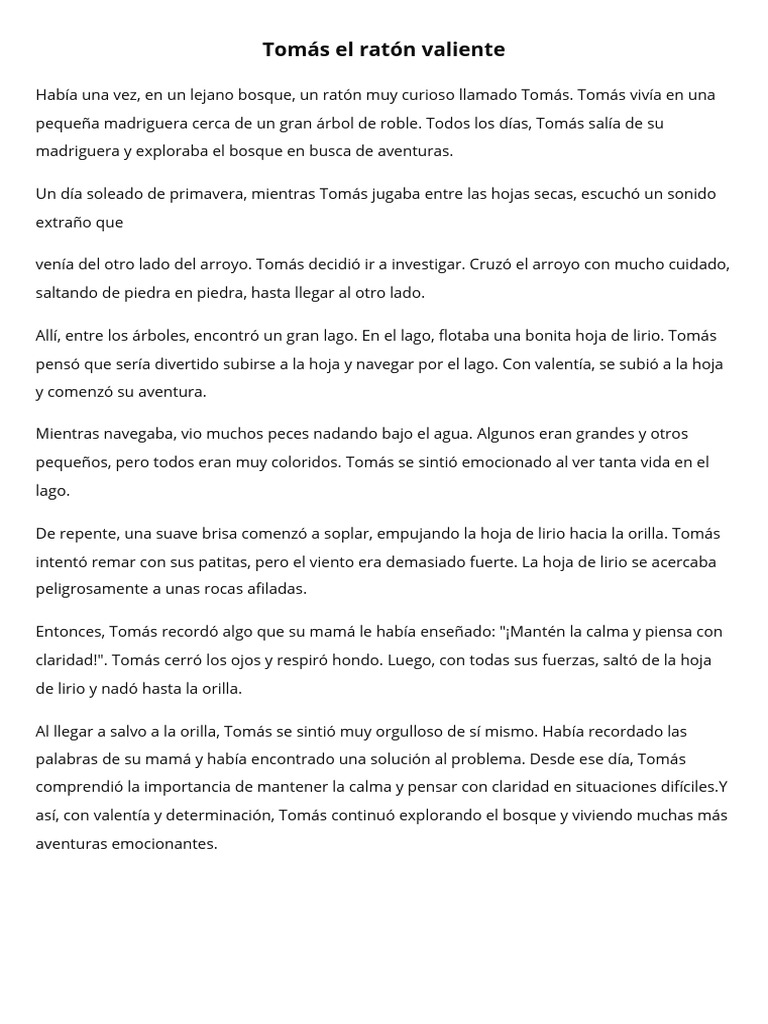 Tomás el ratón valiente

Había una vez, en un lejano bosque, un ratón muy curioso llamado Tomás. Tomás vivía en una pequeña madriguera cerca de un gran árbol de roble. Todos los días, Tomás salía de su madriguera y exploraba el bosque en busca de aventuras.

Un día soleado de primavera, mientras Tomás jugaba entre las hojas secas, escuchó un sonido extraño que

venía del otro lado del arroyo. Tomás decidió ir a investigar. Cruzó el arroyo con mucho cuidado, saltando de piedra en piedra, hasta llegar al otro lado.

Allí, entre los árboles, encontró un gran lago. En el lago, flotaba una bonita hoja de lirio. Tomás pensó que sería divertido subirse a la hoja y navegar por el lago. Con valentía, se subió a la hoja y comenzó su aventura.

Mientras navegaba, vio muchos peces nadando bajo el agua. Algunos eran grandes y otros pequeños, pero todos eran muy coloridos. Tomás se sintió emocionado al ver tanta vida en el lago.

De repente, una suave brisa comenzó a soplar, empujando la hoja de lirio hacia la orilla. Tomás intentó remar con sus patitas, pero el viento era demasiado fuerte. La hoja de lirio se acercaba peligrosamente a unas rocas afiladas.

Entonces, Tomás recordó algo que su mamá le había enseñado: "¡Mantén la calma y piensa con claridad!". Tomás cerró los ojos y respiró hondo. Luego, con todas sus fuerzas, saltó de la hoja de lirio y nadó hasta la orilla.

Al llegar a salvo a la orilla, Tomás se sintió muy orgulloso de sí mismo. Había recordado las palabras de su mamá y había encontrado una solución al problema. Desde ese día, Tomás comprendió la importancia de mantener la calma y pensar con claridad en situaciones difíciles.Y así, con valentía y determinación, Tomás continuó explorando el bosque y viviendo muchas más aventuras emocionantes.